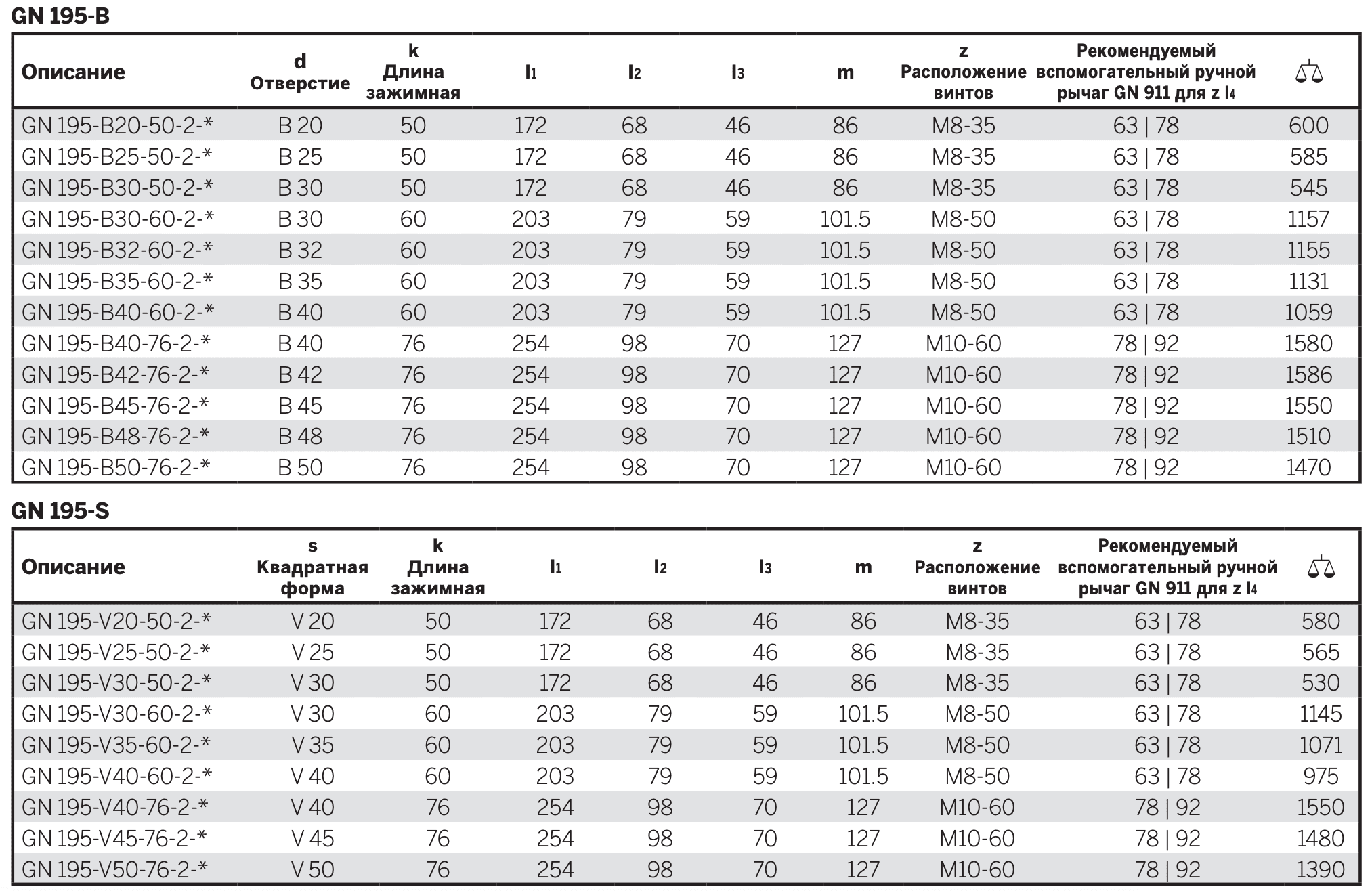 GN 195-B

| Описание | d Отверстие | k Длина зажимная | $l_1$ | $l_2$ | $l_3$ | m | z Расположение винтов | Рекомендуемый вспомогательный ручной рычаг GN 911 для z $l_4$ | |
|---|---|---|---|---|---|---|---|---|---|
| GN 195-B20-50-2-* | B 20 | 50 | 172 | 68 | 46 | 86 | M8-35 | 63 \| 78 | 600 |
| GN 195-B25-50-2-* | B 25 | 50 | 172 | 68 | 46 | 86 | M8-35 | 63 \| 78 | 585 |
| GN 195-B30-50-2-* | B 30 | 50 | 172 | 68 | 46 | 86 | M8-35 | 63 \| 78 | 545 |
| GN 195-B30-60-2-* | B 30 | 60 | 203 | 79 | 59 | 101.5 | M8-50 | 63 \| 78 | 1157 |
| GN 195-B32-60-2-* | B 32 | 60 | 203 | 79 | 59 | 101.5 | M8-50 | 63 \| 78 | 1155 |
| GN 195-B35-60-2-* | B 35 | 60 | 203 | 79 | 59 | 101.5 | M8-50 | 63 \| 78 | 1131 |
| GN 195-B40-60-2-* | B 40 | 60 | 203 | 79 | 59 | 101.5 | M8-50 | 63 \| 78 | 1059 |
| GN 195-B40-76-2-* | B 40 | 76 | 254 | 98 | 70 | 127 | M10-60 | 78 \| 92 | 1580 |
| GN 195-B42-76-2-* | B 42 | 76 | 254 | 98 | 70 | 127 | M10-60 | 78 \| 92 | 1586 |
| GN 195-B45-76-2-* | B 45 | 76 | 254 | 98 | 70 | 127 | M10-60 | 78 \| 92 | 1550 |
| GN 195-B48-76-2-* | B 48 | 76 | 254 | 98 | 70 | 127 | M10-60 | 78 \| 92 | 1510 |
| GN 195-B50-76-2-* | B 50 | 76 | 254 | 98 | 70 | 127 | M10-60 | 78 \| 92 | 1470 |

GN 195-S

| Описание | s Квадратная форма | k Длина зажимная | $l_1$ | $l_2$ | $l_3$ | m | z Расположение винтов | Рекомендуемый вспомогательный ручной рычаг GN 911 для z $l_4$ | |
|---|---|---|---|---|---|---|---|---|---|
| GN 195-V20-50-2-* | V 20 | 50 | 172 | 68 | 46 | 86 | M8-35 | 63 \| 78 | 580 |
| GN 195-V25-50-2-* | V 25 | 50 | 172 | 68 | 46 | 86 | M8-35 | 63 \| 78 | 565 |
| GN 195-V30-50-2-* | V 30 | 50 | 172 | 68 | 46 | 86 | M8-35 | 63 \| 78 | 530 |
| GN 195-V30-60-2-* | V 30 | 60 | 203 | 79 | 59 | 101.5 | M8-50 | 63 \| 78 | 1145 |
| GN 195-V35-60-2-* | V 35 | 60 | 203 | 79 | 59 | 101.5 | M8-50 | 63 \| 78 | 1071 |
| GN 195-V40-60-2-* | V 40 | 60 | 203 | 79 | 59 | 101.5 | M8-50 | 63 \| 78 | 975 |
| GN 195-V40-76-2-* | V 40 | 76 | 254 | 98 | 70 | 127 | M10-60 | 78 \| 92 | 1550 |
| GN 195-V45-76-2-* | V 45 | 76 | 254 | 98 | 70 | 127 | M10-60 | 78 \| 92 | 1480 |
| GN 195-V50-76-2-* | V 50 | 76 | 254 | 98 | 70 | 127 | M10-60 | 78 \| 92 | 1390 |